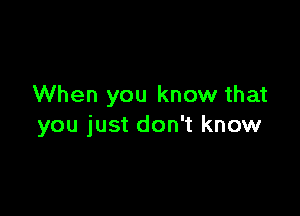 When you know that you just don't know